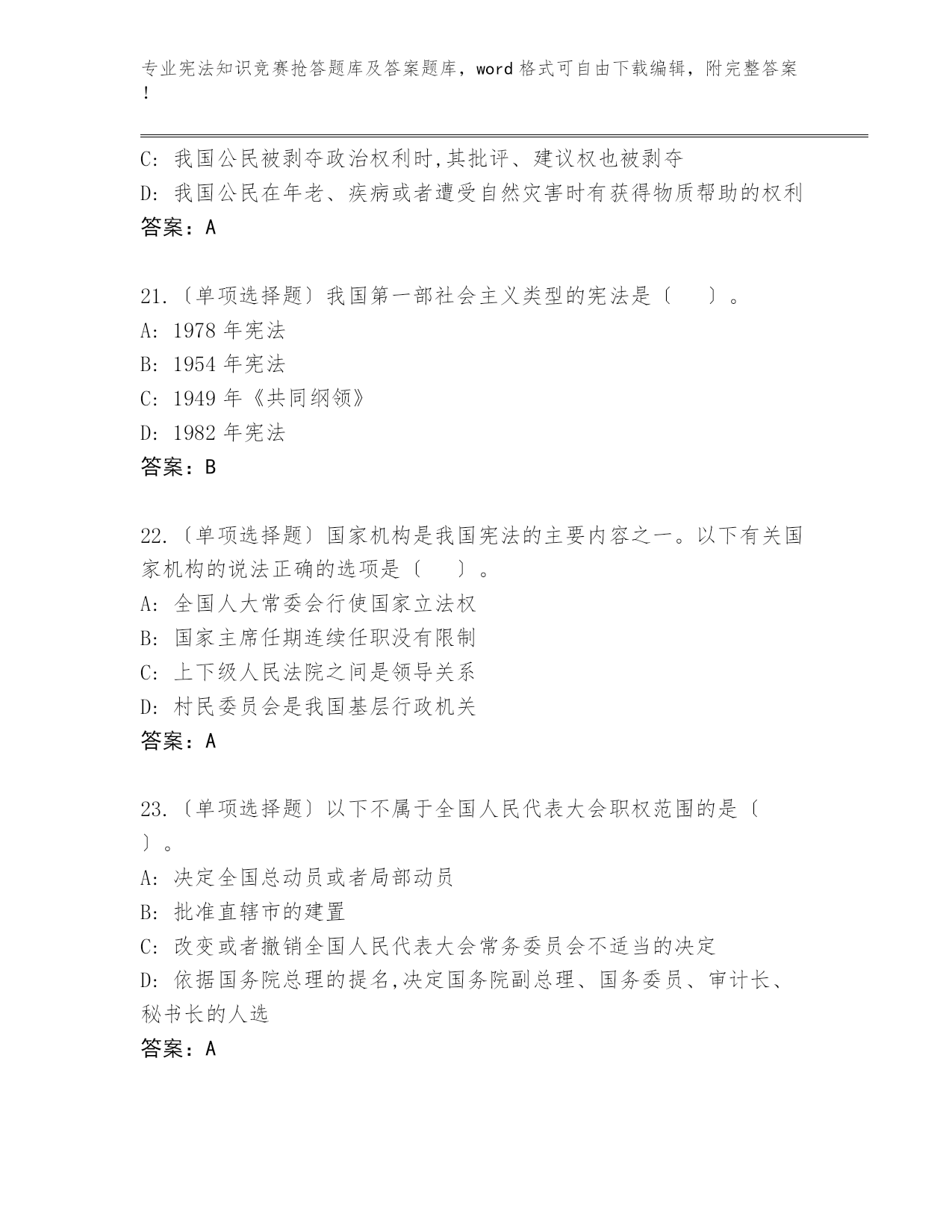 专业宪法知识竞赛抢答题库及答案题库，word 格式可自由下载编辑，附完整答案！

C: 我国公民被剥夺政治权利时,其批评、建议权也被剥夺
D: 我国公民在年老、疾病或者遭受自然灾害时有获得物质帮助的权利
答案：A

21.〔单项选择题〕我国第一部社会主义类型的宪法是〔　　〕。
A: 1978 年宪法
B: 1954 年宪法
C: 1949 年《共同纲领》
D: 1982 年宪法
答案：B

22.〔单项选择题〕国家机构是我国宪法的主要内容之一。以下有关国家机构的说法正确的选项是〔　　〕。
A: 全国人大常委会行使国家立法权
B: 国家主席任期连续任职没有限制
C: 上下级人民法院之间是领导关系
D: 村民委员会是我国基层行政机关
答案：A

23.〔单项选择题〕以下不属于全国人民代表大会职权范围的是〔　　〕。
A: 决定全国总动员或者局部动员
B: 批准直辖市的建置
C: 改变或者撤销全国人民代表大会常务委员会不适当的决定
D: 依据国务院总理的提名,决定国务院副总理、国务委员、审计长、秘书长的人选
答案：A